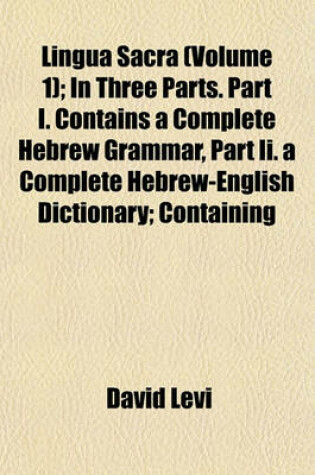 Lingua Sacra (Volume 1); In Three Parts. Part I. Contains a Complete Hebrew Grammar, Part Ii. a Complete Hebrew-English Dictionary; Containing

David Levi